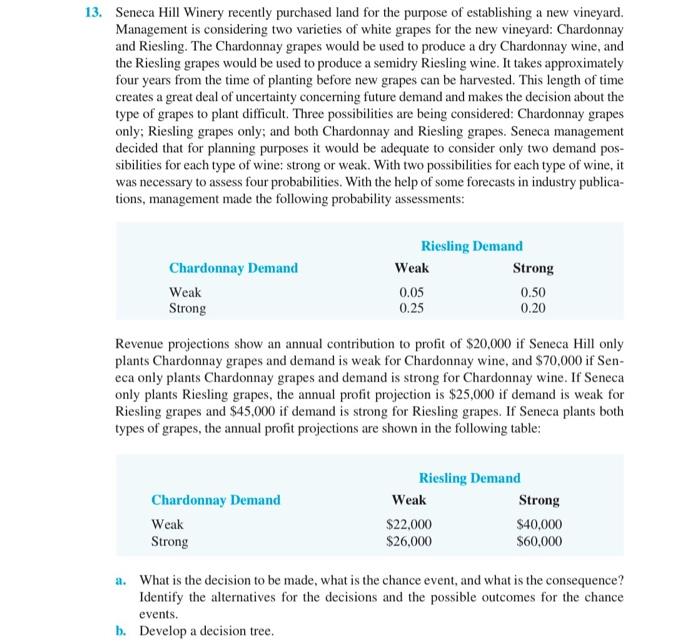 13. Seneca Hill Winery recently purchased land for the purpose of establishing a new vineyard. Management is considering two varieties of white grapes for the new vineyard: Chardonnay and Riesling. The Chardonnay grapes would be used to produce a dry Chardonnay wine, and the Riesling grapes would be used to produce a semidry Riesling wine. It takes approximately four years from the time of planting before new grapes can be harvested. This length of time creates a great deal of uncertainty concerning future demand and makes the decision about the type of grapes to plant difficult. Three possibilities are being considered: Chardonnay grapes only; Riesling grapes only; and both Chardonnay and Riesling grapes. Seneca management decided that for planning purposes it would be adequate to consider only two demand possibilities for each type of wine: strong or weak. With two possibilities for each type of wine, it was necessary to assess four probabilities. With the help of some forecasts in industry publications, management made the following probability assessments:

| | Riesling Demand | |
|---|---|---|
| Chardonnay Demand | Weak | Strong |
| Weak | 0.05 | 0.50 |
| Strong | 0.25 | 0.20 |

Revenue projections show an annual contribution to profit of \$20,000 if Seneca Hill only plants Chardonnay grapes and demand is weak for Chardonnay wine, and \$70,000 if Seneca only plants Chardonnay grapes and demand is strong for Chardonnay wine. If Seneca only plants Riesling grapes, the annual profit projection is \$25,000 if demand is weak for Riesling grapes and \$45,000 if demand is strong for Riesling grapes. If Seneca plants both types of grapes, the annual profit projections are shown in the following table:

| | Riesling Demand | |
|---|---|---|
| Chardonnay Demand | Weak | Strong |
| Weak | \$22,000 | \$40,000 |
| Strong | \$26,000 | \$60,000 |

a. What is the decision to be made, what is the chance event, and what is the consequence? Identify the alternatives for the decisions and the possible outcomes for the chance events.

b. Develop a decision tree.